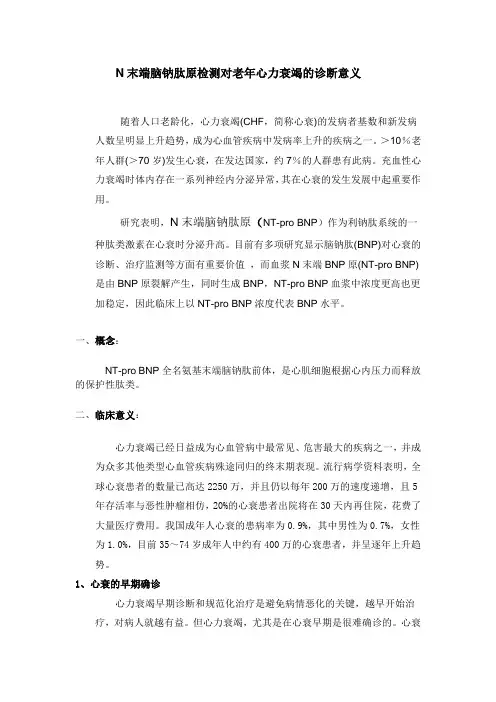 N 末端脑钠肽原检测对老年心力衰竭的诊断意义

随着人口老龄化，心力衰竭(CHF，简称心衰)的发病者基数和新发病人数呈明显上升趋势，成为心血管疾病中发病率上升的疾病之一，＞10%老年人群(＞70 岁)发生心衰，在发达国家，约 7%的人群患有此病。充血性心力衰竭时体内存在一系列神经内分泌异常，其在心衰的发生发展中起重要作用。

研究表明，N 末端脑钠肽原（NT-pro BNP）作为利钠肽系统的一种肽类激素在心衰时分泌升高。目前有多项研究显示脑钠肽(BNP)对心衰的诊断、治疗监测等方面有重要价值 ，而血浆 N 末端 BNP 原(NT-pro BNP)是由 BNP 原裂解产生，同时生成 BNP，NT-pro BNP 血浆中浓度更高也更加稳定，因此临床上以 NT-pro BNP 浓度代表 BNP 水平。

一、概念：

NT-pro BNP 全名氨基末端脑钠肽前体，是心肌细胞根据心内压力而释放的保护性肽类。

二、临床意义：

心力衰竭已经日益成为心血管病中最常见、危害最大的疾病之一，并成为众多其他类型心血管疾病殊途同归的终末期表现。流行病学资料表明，全球心衰患者的数量已高达 2250 万，并且仍以每年 200 万的速度递增，且 5 年存活率与恶性肿瘤相仿，20%的心衰患者出院将在 30 天内再住院，花费了大量医疗费用。我国成年人心衰的患病率为 0.9%，其中男性为 0.7%，女性为 1.0%，目前 35～74 岁成年人中约有 400 万的心衰患者，并呈逐年上升趋势。

1、心衰的早期确诊

心力衰竭早期诊断和规范化治疗是避免病情恶化的关键，越早开始治疗，对病人就越有益。但心力衰竭，尤其是在心衰早期是很难确诊的。心衰